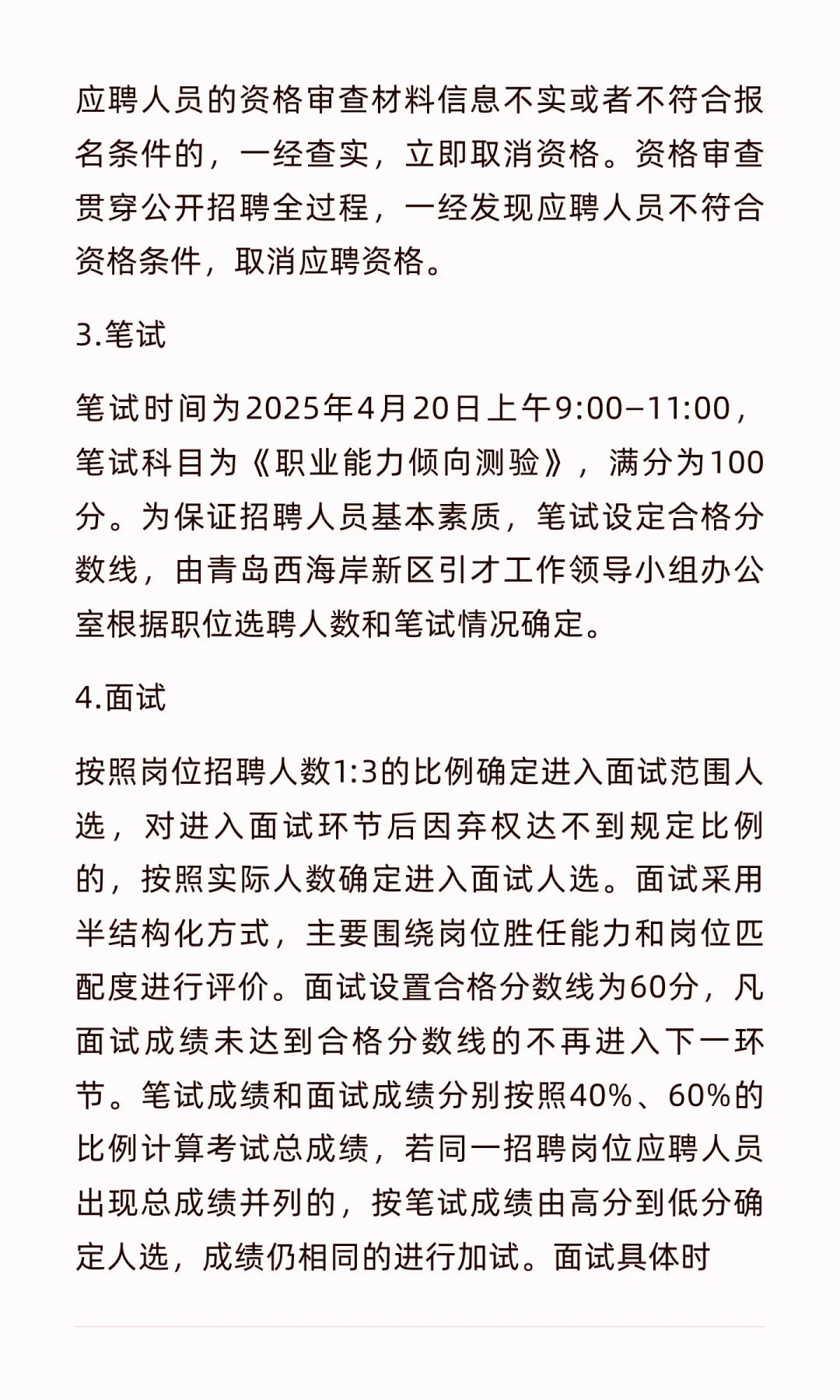 应聘人员的资格审查材料信息不实或者不符合报名条件的，一经查实，立即取消资格。资格审查贯穿公开招聘全过程，一经发现应聘人员不符合资格条件，取消应聘资格。

3.笔试

笔试时间为2025年4月20日上午9:00–11:00，笔试科目为《职业能力倾向测验》，满分为100分。为保证招聘人员基本素质，笔试设定合格分数线，由青岛西海岸新区引才工作领导小组办公室根据职位选聘人数和笔试情况确定。

4.面试

按照岗位招聘人数1:3的比例确定进入面试范围人选，对进入面试环节后因弃权达不到规定比例的，按照实际人数确定进入面试人选。面试采用半结构化方式，主要围绕岗位胜任能力和岗位匹配度进行评价。面试设置合格分数线为60分，凡面试成绩未达到合格分数线的不再进入下一环节。笔试成绩和面试成绩分别按照40%、60%的比例计算考试总成绩，若同一招聘岗位应聘人员出现总成绩并列的，按笔试成绩由高分到低分确定人选，成绩仍相同的进行加试。面试具体时